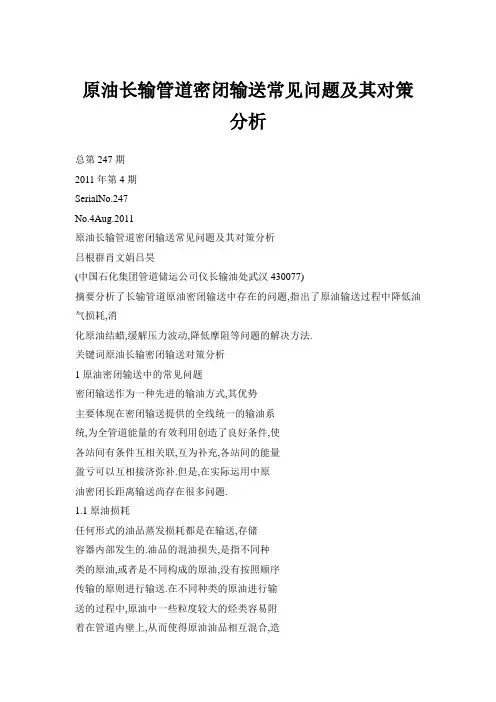 原油长输管道密闭输送常见问题及其对策分析

总第 247 期

2011 年第 4 期

SerialNo.247

No.4Aug.2011

原油长输管道密闭输送常见问题及其对策分析

吕根群肖文娟吕昊

(中国石化集团管道储运公司仪长输油处武汉 430077)

摘要分析了长输管道原油密闭输送中存在的问题,指出了原油输送过程中降低油气损耗,消

化原油结蜡,缓解压力波动,降低摩阻等问题的解决方法.

关键词原油长输密闭输送对策分析

1 原油密闭输送中的常见问题

密闭输送作为一种先进的输油方式,其优势

主要体现在密闭输送提供的全线统一的输油系

统,为全管道能量的有效利用创造了良好条件,使

各站间有条件互相关联,互为补充,各站间的能量

盈亏可以互相接济弥补.但是,在实际运用中原

油密闭长距离输送尚存在很多问题.

1.1 原油损耗

任何形式的油品蒸发损耗都是在输送,存储

容器内部发生的.油品的混油损失,是指不同种

类的原油,或者是不同构成的原油,没有按照顺序

传输的原则进行输送.在不同种类的原油进行输

送的过程中,原油中一些粒度较大的烃类容易附

着在管道内壁上,从而使得原油油品相互混合,造